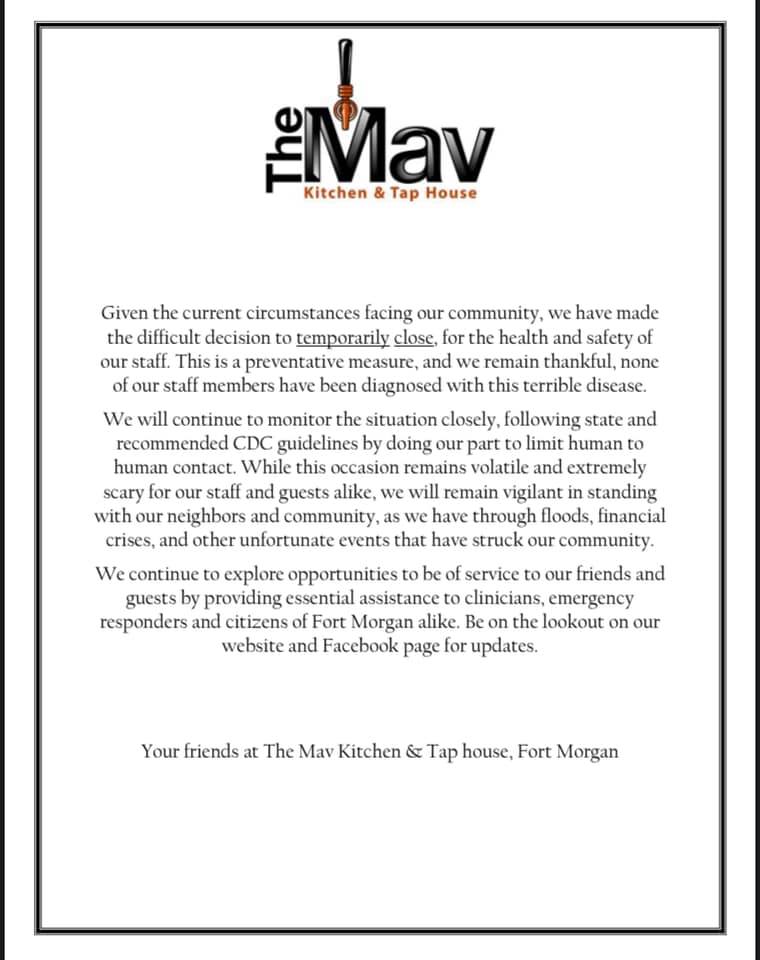 The Mav
Kitchen & Tap House

Given the current circumstances facing our community, we have made the difficult decision to temporarily close, for the health and safety of our staff. This is a preventative measure, and we remain thankful, none of our staff members have been diagnosed with this terrible disease.

We will continue to monitor the situation closely, following state and recommended CDC guidelines by doing our part to limit human to human contact. While this occasion remains volatile and extremely scary for our staff and guests alike, we will remain vigilant in standing with our neighbors and community, as we have through floods, financial crises, and other unfortunate events that have struck our community.

We continue to explore opportunities to be of service to our friends and guests by providing essential assistance to clinicians, emergency responders and citizens of Fort Morgan alike. Be on the lookout on our website and Facebook page for updates.

Your friends at The Mav Kitchen & Tap house, Fort Morgan